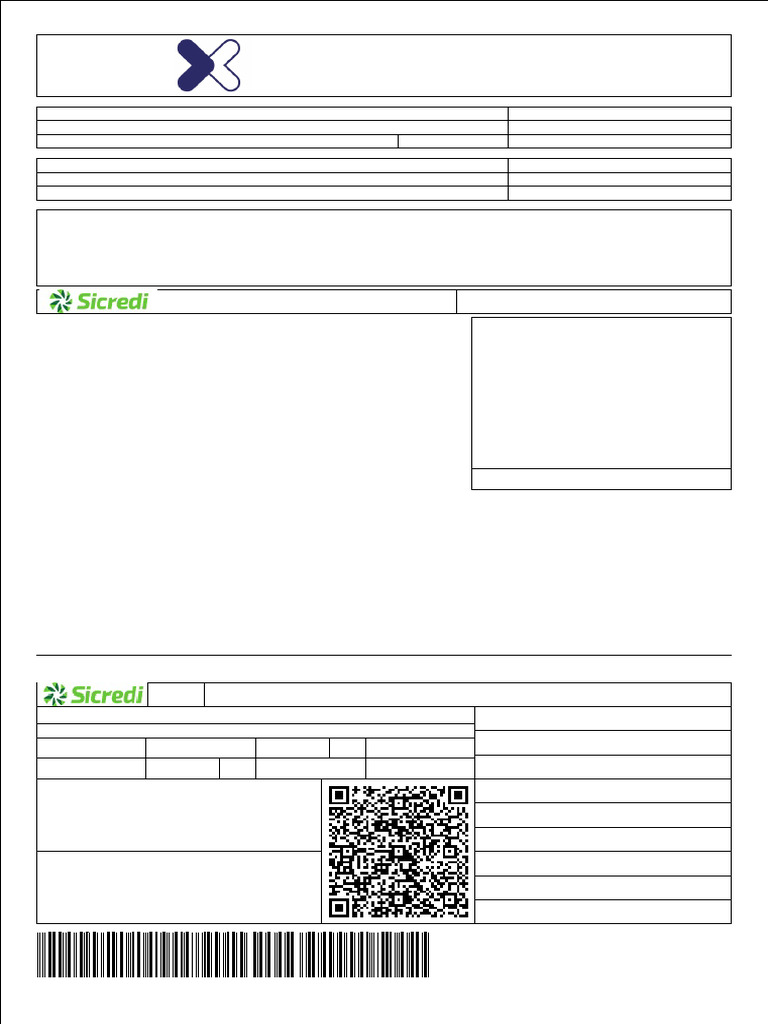 Sicredi

Sicredi